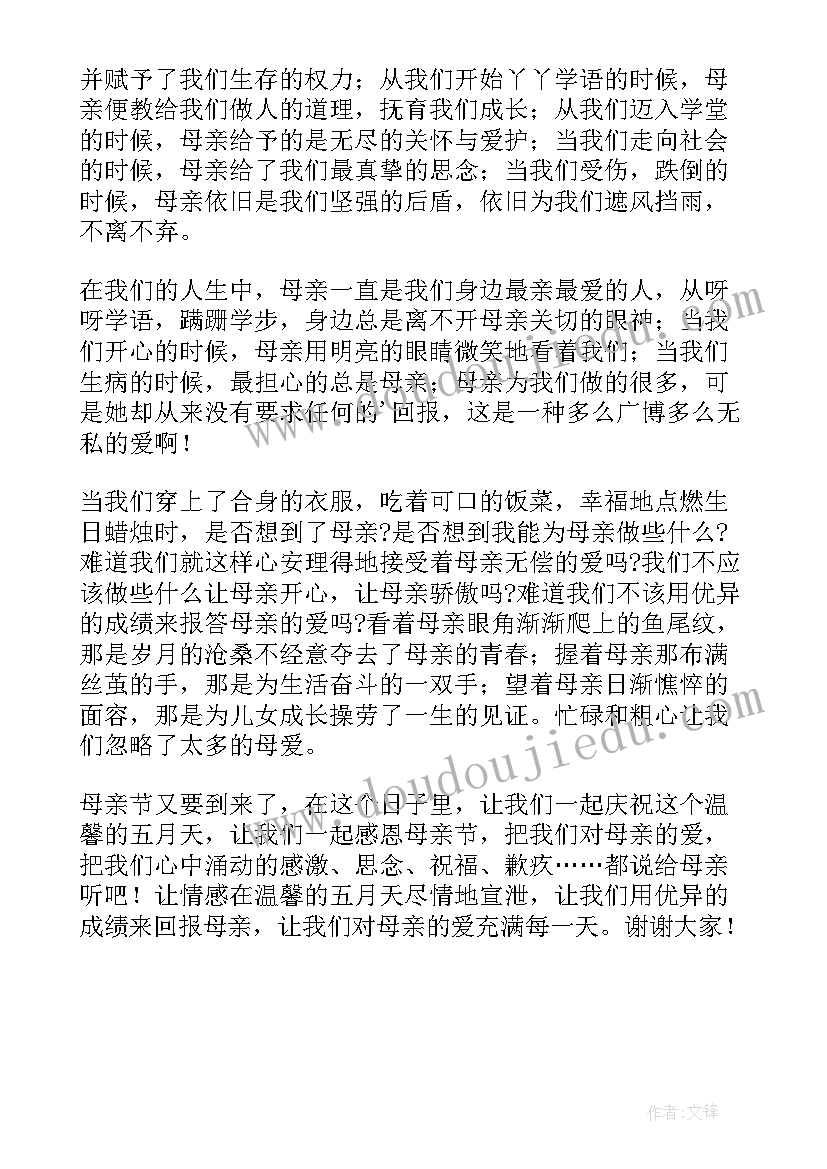 并赋予了我们生存的权力；从我们开始丫丫学语的时候，母亲便教给我们做人的道理，抚育我们成长；从我们迈入学堂的时候，母亲给予的是无尽的关怀与爱护；当我们走向社会的时候，母亲给了我们最真挚的思念；当我们受伤，跌倒的时候，母亲依旧是我们坚强的后盾，依旧为我们遮风挡雨，不离不弃。

在我们的人生中，母亲一直是我们身边最亲最爱的人，从呀呀学语，蹒跚学步，身边总是离不开母亲关切的眼神；当我们开心的时候，母亲用明亮的眼睛微笑地看着我们；当我们生病的时候，最担心的总是母亲；母亲为我们做的很多，可是她却从来没有要求任何的'回报，这是一种多么广博多么无私的爱啊！

当我们穿上了合身的衣服，吃着可口的饭菜，幸福地点燃生日蜡烛时，是否想到了母亲?是否想到我能为母亲做些什么?难道我们就这样心安理得地接受着母亲无偿的爱吗?我们不应该做些什么让母亲开心，让母亲骄傲吗?难道我们不该用优异的成绩来报答母亲的爱吗?看着母亲眼角渐渐爬上的鱼尾纹，那是岁月的沧桑不经意夺去了母亲的青春；握着母亲那布满丝茧的手，那是为生活奋斗的一双手；望着母亲日渐憔悴的面容，那是为儿女成长操劳了一生的见证。忙碌和粗心让我们忽略了太多的母爱。

母亲节又要到来了，在这个日子里，让我们一起庆祝这个温馨的五月天，让我们一起感恩母亲节，把我们对母亲的爱，把我们心中涌动的感激、思念、祝福、歉疚……都说给母亲听吧！让情感在温馨的五月天尽情地宣泄，让我们用优异的成绩来回报母亲，让我们对母亲的爱充满每一天。谢谢大家！

www.doudoujiedu.com

作者：文锋